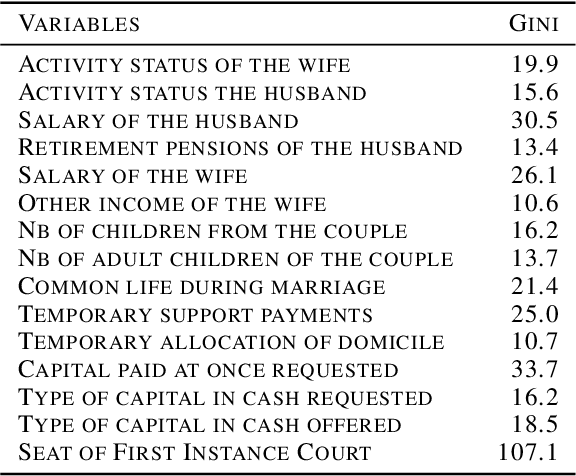 | VARIABLES | GINI |
|---|---|
| ACTIVITY STATUS OF THE WIFE | 19.9 |
| ACTIVITY STATUS THE HUSBAND | 15.6 |
| SALARY OF THE HUSBAND | 30.5 |
| RETIREMENT PENSIONS OF THE HUSBAND | 13.4 |
| SALARY OF THE WIFE | 26.1 |
| OTHER INCOME OF THE WIFE | 10.6 |
| NB OF CHILDREN FROM THE COUPLE | 16.2 |
| NB OF ADULT CHILDREN OF THE COUPLE | 13.7 |
| COMMON LIFE DURING MARRIAGE | 21.4 |
| TEMPORARY SUPPORT PAYMENTS | 25.0 |
| TEMPORARY ALLOCATION OF DOMICILE | 10.7 |
| CAPITAL PAID AT ONCE REQUESTED | 33.7 |
| TYPE OF CAPITAL IN CASH REQUESTED | 16.2 |
| TYPE OF CAPITAL IN CASH OFFERED | 18.5 |
| SEAT OF FIRST INSTANCE COURT | 107.1 |